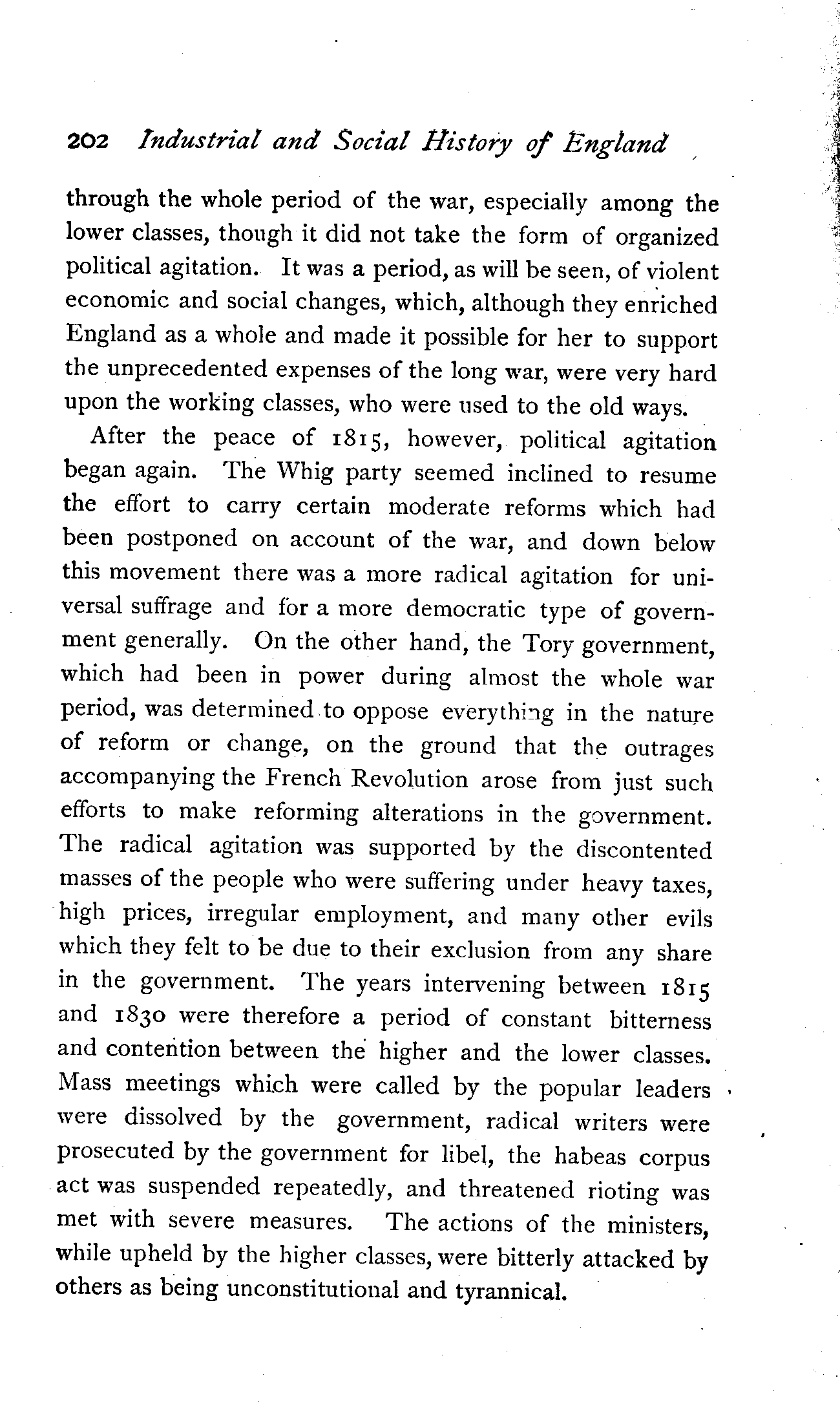 202 Industrial and Social History of England

through the whole period of the war, especially among the lower classes, though it did not take the form of organized political agitation. It was a period, as will be seen, of violent economic and social changes, which, although they enriched England as a whole and made it possible for her to support the unprecedented expenses of the long war, were very hard upon the working classes, who were used to the old ways.

After the peace of 1815, however, political agitation began again. The Whig party seemed inclined to resume the effort to carry certain moderate reforms which had been postponed on account of the war, and down below this movement there was a more radical agitation for universal suffrage and for a more democratic type of government generally. On the other hand, the Tory government, which had been in power during almost the whole war period, was determined to oppose everything in the nature of reform or change, on the ground that the outrages accompanying the French Revolution arose from just such efforts to make reforming alterations in the government. The radical agitation was supported by the discontented masses of the people who were suffering under heavy taxes, high prices, irregular employment, and many other evils which they felt to be due to their exclusion from any share in the government. The years intervening between 1815 and 1830 were therefore a period of constant bitterness and contention between the higher and the lower classes. Mass meetings which were called by the popular leaders were dissolved by the government, radical writers were prosecuted by the government for libel, the habeas corpus act was suspended repeatedly, and threatened rioting was met with severe measures. The actions of the ministers, while upheld by the higher classes, were bitterly attacked by others as being unconstitutional and tyrannical.